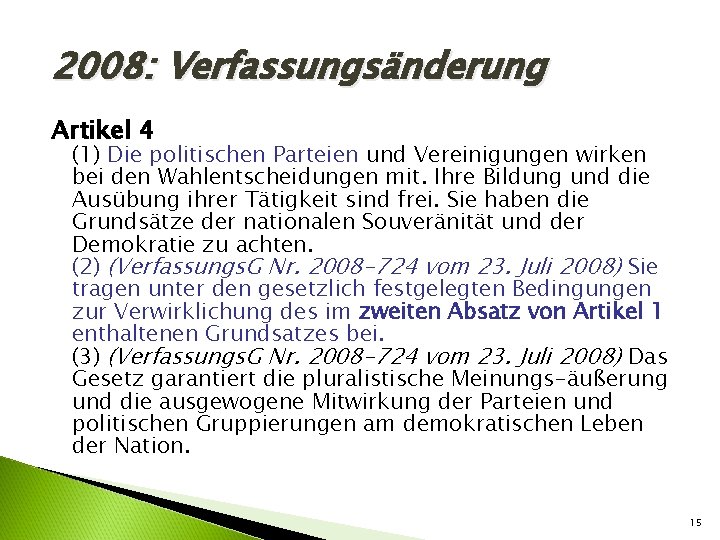 2008: Verfassungsänderung

Artikel 4

(1) Die politischen Parteien und Vereinigungen wirken bei den Wahlentscheidungen mit. Ihre Bildung und die Ausübung ihrer Tätigkeit sind frei. Sie haben die Grundsätze der nationalen Souveränität und der Demokratie zu achten.
(2) (VerfassungsG Nr. 2008-724 vom 23. Juli 2008) Sie tragen unter den gesetzlich festgelegten Bedingungen zur Verwirklichung des im zweiten Absatz von Artikel 1 enthaltenen Grundsatzes bei.
(3) (VerfassungsG Nr. 2008-724 vom 23. Juli 2008) Das Gesetz garantiert die pluralistische Meinungs-äußerung und die ausgewogene Mitwirkung der Parteien und politischen Gruppierungen am demokratischen Leben der Nation.

15